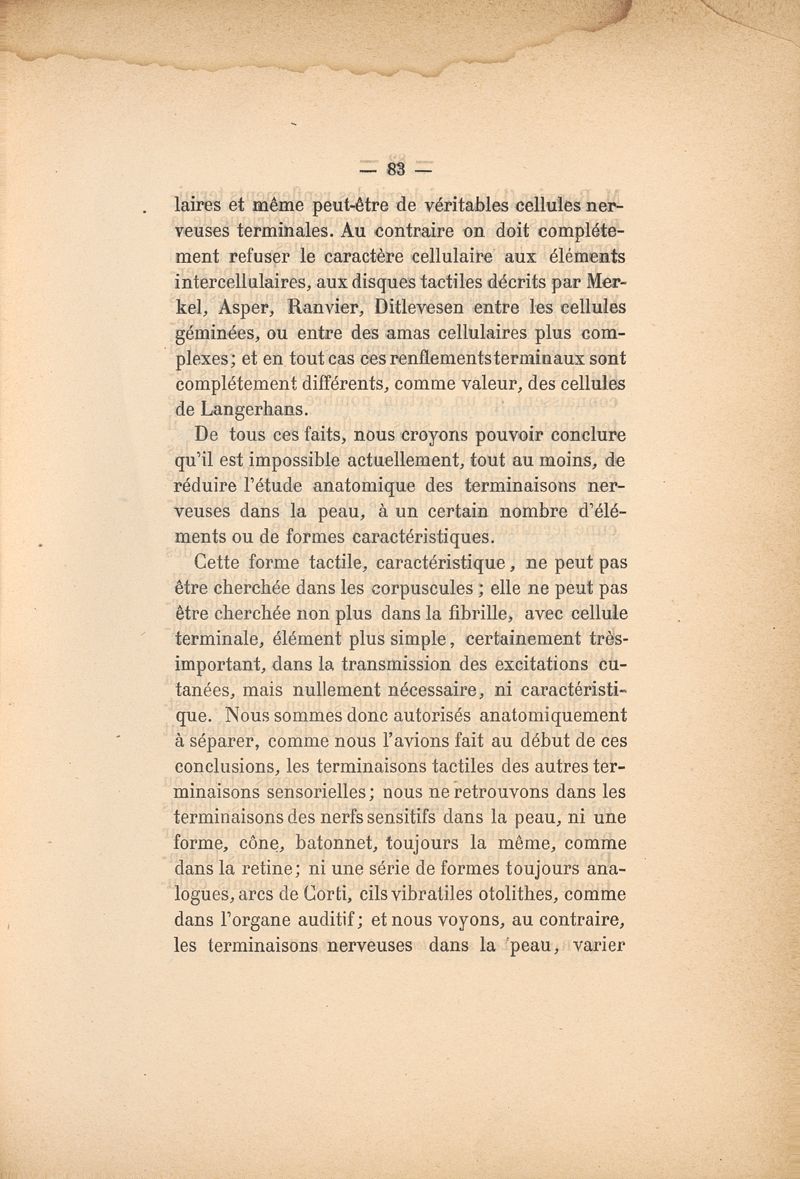 — 83 —

laires et même peut-être de véritables cellules nerveuses terminales. Au contraire on doit complétement refuser le caractère cellulaire aux éléments intercellulaires, aux disques tactiles décrits par Merkel, Asper, Ranvier, Ditlevesen entre les cellules géminées, ou entre des amas cellulaires plus complexes; et en tout cas ces renflements terminaux sont complétement différents, comme valeur, des cellules de Langerhans.

De tous ces faits, nous croyons pouvoir conclure qu'il est impossible actuellement, tout au moins, de réduire l'étude anatomique des terminaisons nerveuses dans la peau, à un certain nombre d'éléments ou de formes caractéristiques.

Cette forme tactile, caractéristique, ne peut pas être cherchée dans les corpuscules ; elle ne peut pas être cherchée non plus dans la fibrille, avec cellule terminale, élément plus simple, certainement très-important, dans la transmission des excitations cutanées, mais nullement nécessaire, ni caractéristique. Nous sommes donc autorisés anatomiquement à séparer, comme nous l'avions fait au début de ces conclusions, les terminaisons tactiles des autres terminaisons sensorielles; nous ne retrouvons dans les terminaisons des nerfs sensitifs dans la peau, ni une forme, cône, batonnet, toujours la même, comme dans la retine; ni une série de formes toujours analogues, arcs de Corti, cils vibratiles otolithes, comme dans l'organe auditif; et nous voyons, au contraire, les terminaisons nerveuses dans la peau, varier